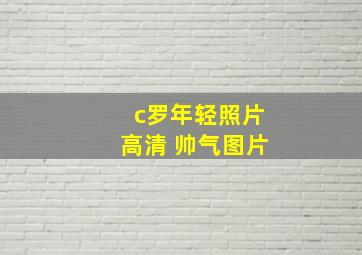 c罗年轻照片
高清 帅气图片